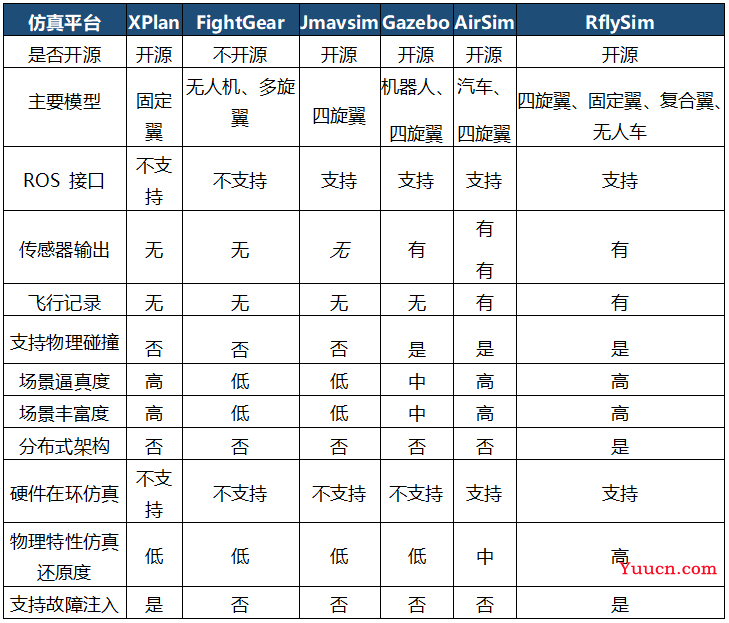 | 仿真平台 | XPlan | FightGear | Jmavsim | Gazebo | AirSim | RflySim |
|---|---|---|---|---|---|---|
| 是否开源 | 开源 | 不开源 | 开源 | 开源 | 开源 | 开源 |
| 主要模型 | 固定翼 | 无人机、多旋翼 | 四旋翼 | 机器人、四旋翼 | 汽车、四旋翼 | 四旋翼、固定翼、复合翼、无人车 |
| ROS 接口 | 不支持 | 不支持 | 支持 | 支持 | 支持 | 支持 |
| 传感器输出 | 无 | 无 | 无 | 有 | 有 有 | 有 |
| 飞行记录 | 无 | 无 | 无 | 无 | 有 | 有 |
| 支持物理碰撞 | 否 | 否 | 否 | 是 | 是 | 是 |
| 场景逼真度 | 高 | 低 | 低 | 中 | 高 | 高 |
| 场景丰富度 | 高 | 低 | 低 | 中 | 高 | 高 |
| 分布式架构 | 否 | 否 | 否 | 否 | 否 | 是 |
| 硬件在环仿真 | 不支持 | 不支持 | 不支持 | 不支持 | 支持 | 支持 |
| 物理特性仿真还原度 | 低 | 低 | 低 | 低 | 中 | 高 |
| 支持故障注入 | 是 | 否 | 否 | 否 | 否 | 是 |

Yuucn.com